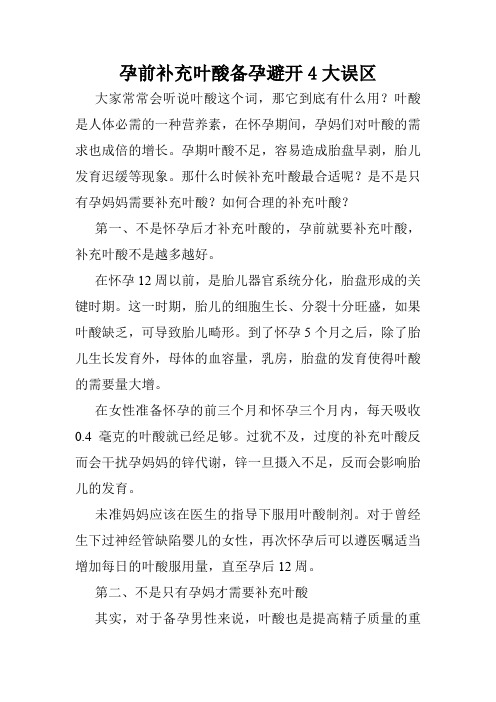 孕前补充叶酸备孕避开 4 大误区

大家常常会听说叶酸这个词，那它到底有什么用？叶酸是人体必需的一种营养素，在怀孕期间，孕妈们对叶酸的需求也成倍的增长。孕期叶酸不足，容易造成胎盘早剥，胎儿发育迟缓等现象。那什么时候补充叶酸最合适呢？是不是只有孕妈妈需要补充叶酸？如何合理的补充叶酸？

第一、不是怀孕后才补充叶酸的，孕前就要补充叶酸，补充叶酸不是越多越好。

在怀孕 12 周以前，是胎儿器官系统分化，胎盘形成的关键时期。这一时期，胎儿的细胞生长、分裂十分旺盛，如果叶酸缺乏，可导致胎儿畸形。到了怀孕 5 个月之后，除了胎儿生长发育外，母体的血容量，乳房，胎盘的发育使得叶酸的需要量大增。

在女性准备怀孕的前三个月和怀孕三个月内，每天吸收 0.4 毫克的叶酸就已经足够。过犹不及，过度的补充叶酸反而会干扰孕妈妈的锌代谢，锌一旦摄入不足，反而会影响胎儿的发育。

未准妈妈应该在医生的指导下服用叶酸制剂。对于曾经生下过神经管缺陷婴儿的女性，再次怀孕后可以遵医嘱适当增加每日的叶酸服用量，直至孕后 12 周。

第二、不是只有孕妈才需要补充叶酸

其实，对于备孕男性来说，叶酸也是提高精子质量的重